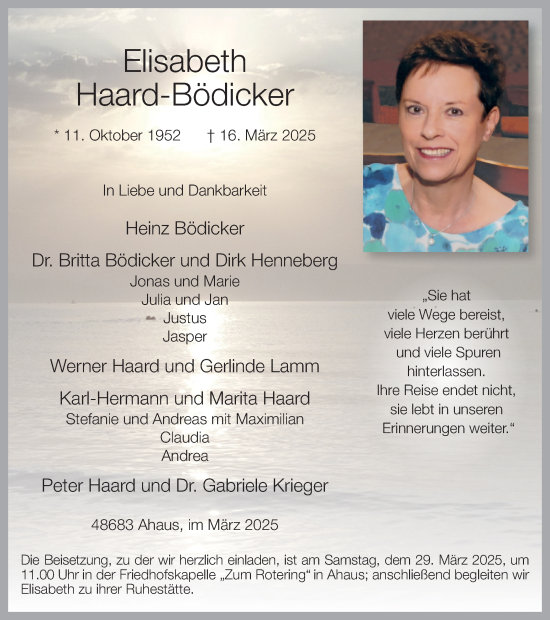 Elisabeth
Haard-Bödicker

* 11. Oktober 1952 † 16. März 2025

In Liebe und Dankbarkeit

Heinz Bödicker

Dr. Britta Bödicker und Dirk Henneberg
Jonas und Marie
Julia und Jan
Justus
Jasper

Werner Haard und Gerlinde Lamm

Karl-Hermann und Marita Haard
Stefanie und Andreas mit Maximilian
Claudia
Andrea

Peter Haard und Dr. Gabriele Krieger

48683 Ahaus, im März 2025

„Sie hat viele Wege bereist, viele Herzen berührt und viele Spuren hinterlassen. Ihre Reise endet nicht, sie lebt in unseren Erinnerungen weiter.“

Die Beisetzung, zu der wir herzlich einladen, ist am Samstag, dem 29. März 2025, um 11.00 Uhr in der Friedhofskapelle „Zum Rotering“ in Ahaus; anschließend begleiten wir Elisabeth zu ihrer Ruhestätte.